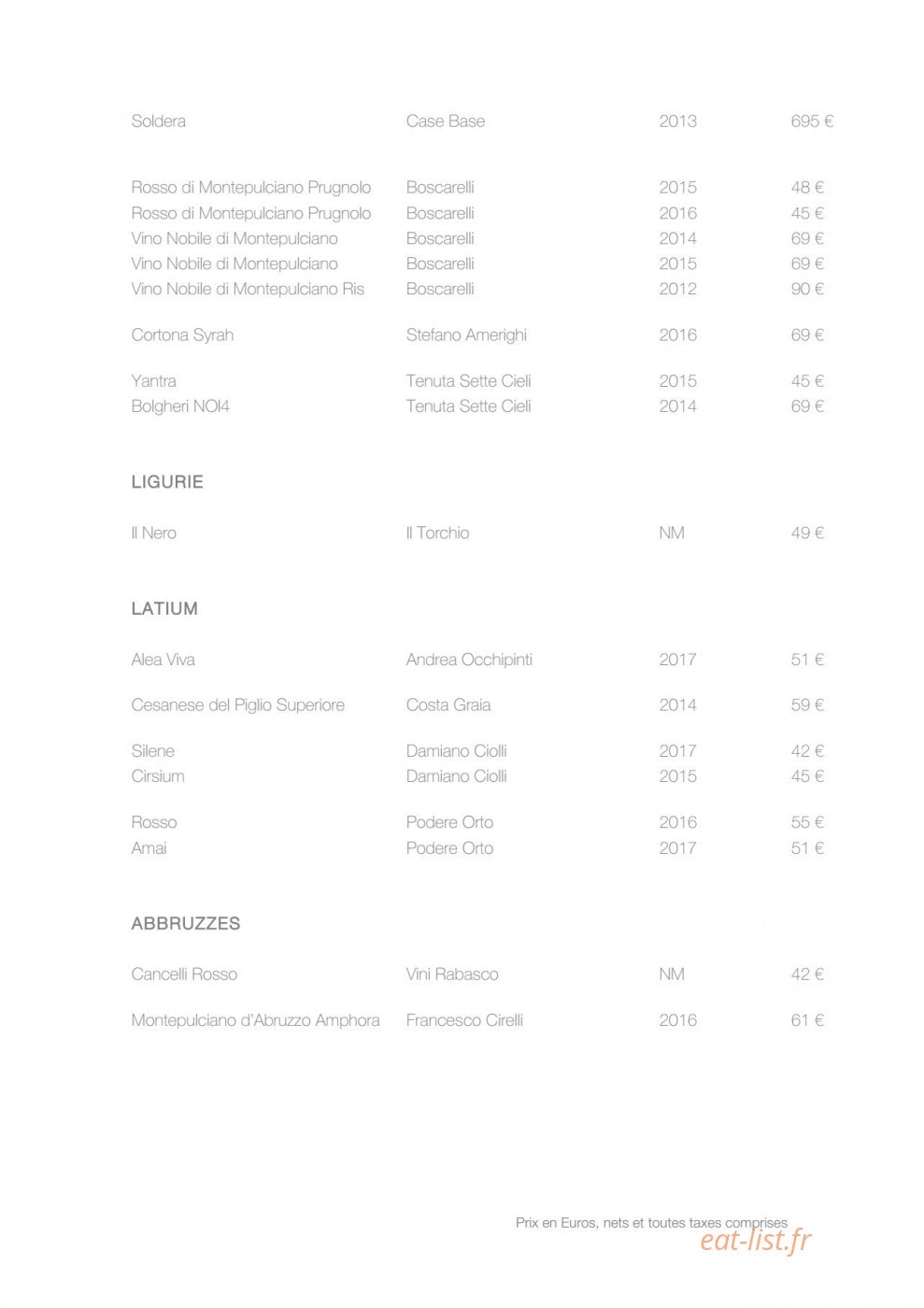 Soldera Case Base 2013 695 €

Rosso di Montepulciano Prugnolo Boscarelli 2015 48 €
Rosso di Montepulciano Prugnolo Boscarelli 2016 45 €
Vino Nobile di Montepulciano Boscarelli 2014 69 €
Vino Nobile di Montepulciano Boscarelli 2015 69 €
Vino Nobile di Montepulciano Ris Boscarelli 2012 90 €

Cortona Syrah Stefano Amerighi 2016 69 €

Yantra Tenuta Sette Cieli 2015 45 €
Bolgheri NOI4 Tenuta Sette Cieli 2014 69 €

LIGURIE

Il Nero Il Torchio NM 49 €

LATIUM

Alea Viva Andrea Occhipinti 2017 51 €

Cesanese del Piglio Superiore Costa Graia 2014 59 €

Silene Damiano Ciolli 2017 42 €
Cirsium Damiano Ciolli 2015 45 €

Rosso Podere Orto 2016 55 €
Amai Podere Orto 2017 51 €

ABBRUZZES

Cancelli Rosso Vini Rabasco NM 42 €

Montepulciano d'Abruzzo Amphora Francesco Cirelli 2016 61 €

Prix en Euros, nets et toutes taxes comprises

eat-list.fr